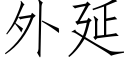 外延